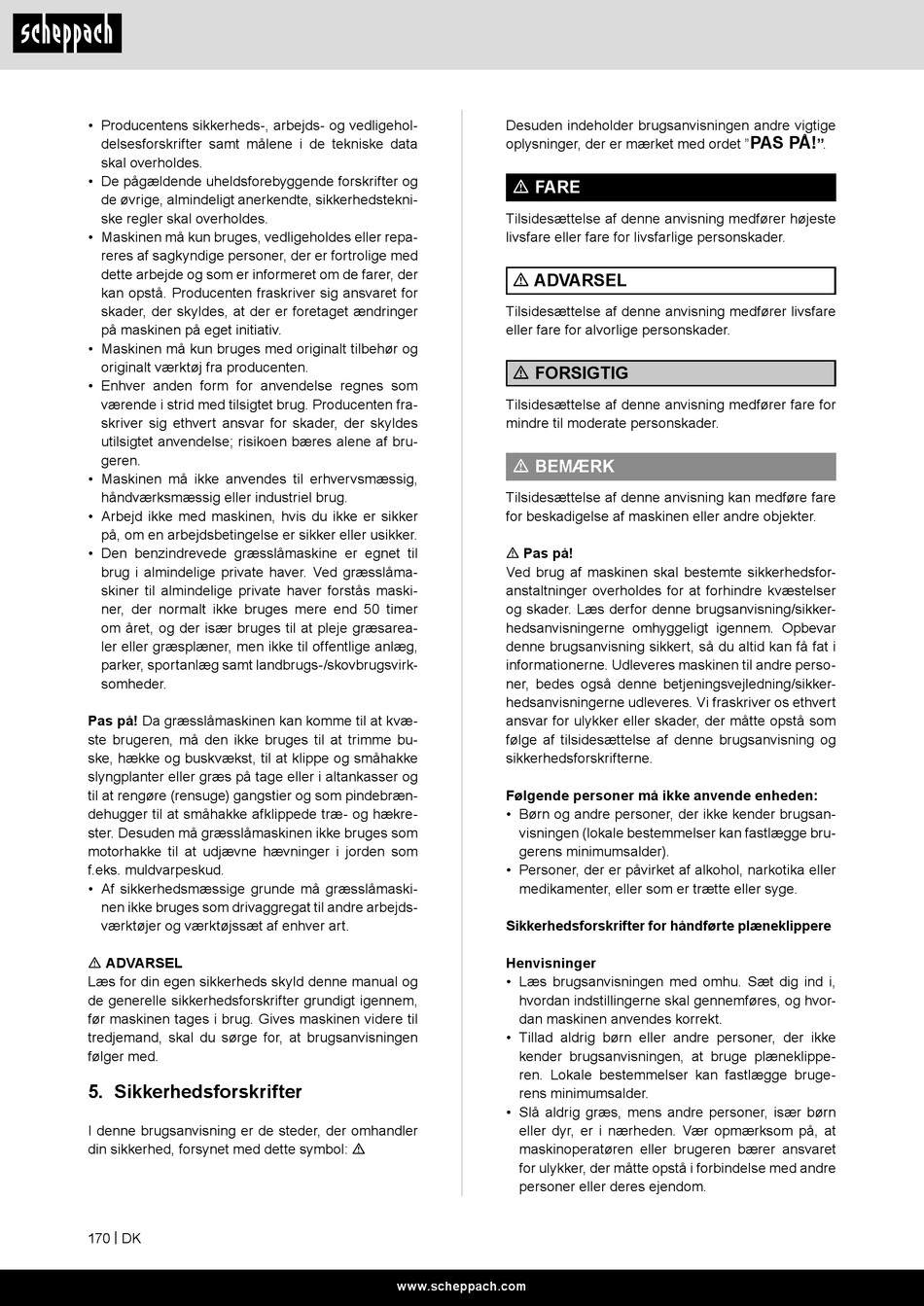 scheppach

• Producentens sikkerheds-, arbejds- og vedligeholdelsesforskrifter samt målene i de tekniske data skal overholdes.
• De pågældende uheldsforebyggende forskrifter og de øvrige, almindeligt anerkendte, sikkerhedstekniske regler skal overholdes.
• Maskinen må kun bruges, vedligeholdes eller repareres af sagkyndige personer, der er fortrolige med dette arbejde og som er informeret om de farer, der kan opstå. Producenten fraskriver sig ansvaret for skader, der skyldes, at der er foretaget ændringer på maskinen på eget initiativ.
• Maskinen må kun bruges med originalt tilbehør og originalt værktøj fra producenten.
• Enhver anden form for anvendelse regnes som værende i strid med tilsigtet brug. Producenten fraskriver sig ethvert ansvar for skader, der skyldes utilsigtet anvendelse; risikoen bæres alene af brugeren.
• Maskinen må ikke anvendes til erhvervsmæssig, håndværksmæssig eller industriel brug.
• Arbejd ikke med maskinen, hvis du ikke er sikker på, om en arbejdsbetingelse er sikker eller usikker.
• Den benzindrevede græsslåmaskine er egnet til brug i almindelige private haver. Ved græsslåmaskiner til almindelige private haver forstås maskiner, der normalt ikke bruges mere end 50 timer om året, og der især bruges til at pleje græsarealer eller græsplæner, men ikke til offentlige anlæg, parker, sportanlæg samt landbrugs-/skovbrugsvirksomheder.

Pas på! Da græsslåmaskinen kan komme til at kvæste brugeren, må den ikke bruges til at trimme buske, hække og buskvækst, til at klippe og småhakke slyngplanter eller græs på tage eller i altankasser og til at rengøre (rensuge) gangstier og som pindebrændehugger til at småhakke afklippede træ- og hækrester. Desuden må græsslåmaskinen ikke bruges som motorhakke til at udjævne hævninger i jorden som f.eks. muldvarpeskud.
• Af sikkerhedsmæssige grunde må græsslåmaskinen ikke bruges som drivaggregat til andre arbejdsværktøjer og værktøjssæt af enhver art.

⚠ ADVARSEL
Læs for din egen sikkerheds skyld denne manual og de generelle sikkerhedsforskrifter grundigt igennem, før maskinen tages i brug. Gives maskinen videre til tredjemand, skal du sørge for, at brugsanvisningen følger med.

5. Sikkerhedsforskrifter

I denne brugsanvisning er de steder, der omhandler din sikkerhed, forsynet med dette symbol: ⚠

Desuden indeholder brugsanvisningen andre vigtige oplysninger, der er mærket med ordet "PAS PÅ!".

⚠ FARE
Tilsidesættelse af denne anvisning medfører højeste livsfare eller fare for livsfarlige personskader.

⚠ ADVARSEL
Tilsidesættelse af denne anvisning medfører livsfare eller fare for alvorlige personskader.

⚠ FORSIGTIG
Tilsidesættelse af denne anvisning medfører fare for mindre til moderate personskader.

⚠ BEMÆRK
Tilsidesættelse af denne anvisning kan medføre fare for beskadigelse af maskinen eller andre objekter.

⚠ Pas på!
Ved brug af maskinen skal bestemte sikkerhedsforanstaltninger overholdes for at forhindre kvæstelser og skader. Læs derfor denne brugsanvisning/sikkerhedsanvisningerne omhyggeligt igennem. Opbevar denne brugsanvisning sikkert, så du altid kan få fat i informationerne. Udleveres maskinen til andre personer, bedes også denne betjeningsvejledning/sikkerhedsanvisningerne udleveres. Vi fraskriver os ethvert ansvar for ulykker eller skader, der måtte opstå som følge af tilsidesættelse af denne brugsanvisning og sikkerhedsforskrifterne.

Følgende personer må ikke anvende enheden:
• Børn og andre personer, der ikke kender brugsanvisningen (lokale bestemmelser kan fastlægge brugerens minimumsalder).
• Personer, der er påvirket af alkohol, narkotika eller medikamenter, eller som er trætte eller syge.

Sikkerhedsforskrifter for håndførte plæneklippere

Henvisninger
• Læs brugsanvisningen med omhu. Sæt dig ind i, hvordan indstillingerne skal gennemføres, og hvordan maskinen anvendes korrekt.
• Tillad aldrig børn eller andre personer, der ikke kender brugsanvisningen, at bruge plæneklipperen. Lokale bestemmelser kan fastlægge brugerens minimumsalder.
• Slå aldrig græs, mens andre personer, især børn eller dyr, er i nærheden. Vær opmærksom på, at maskinoperatøren eller brugeren bærer ansvaret for ulykker, der måtte opstå i forbindelse med andre personer eller deres ejendom.

170 | DK

www.scheppach.com